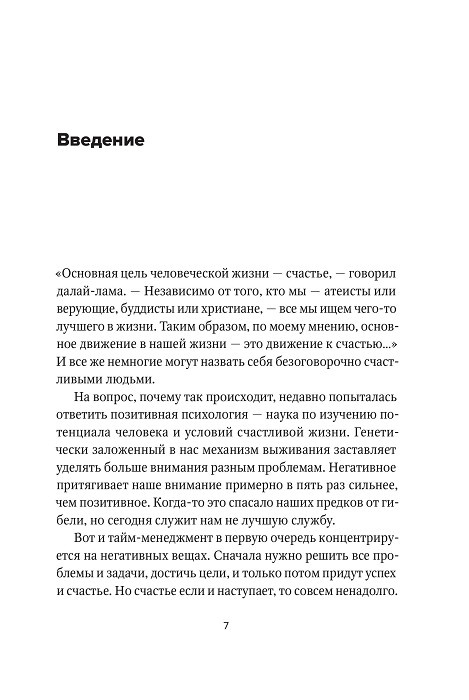 Введение

«Основная цель человеческой жизни — счастье, — говорил далай-лама. — Независимо от того, кто мы — атеисты или верующие, буддисты или христиане, — все мы ищем чего-то лучшего в жизни. Таким образом, по моему мнению, основное движение в нашей жизни — это движение к счастью...» И все же немногие могут назвать себя безоговорочно счастливыми людьми.

На вопрос, почему так происходит, недавно попыталась ответить позитивная психология — наука по изучению потенциала человека и условий счастливой жизни. Генетически заложенный в нас механизм выживания заставляет уделять больше внимания разным проблемам. Негативное притягивает наше внимание примерно в пять раз сильнее, чем позитивное. Когда-то это спасало наших предков от гибели, но сегодня служит нам не лучшую службу.

Вот и тайм-менеджмент в первую очередь концентрируется на негативных вещах. Сначала нужно решить все проблемы и задачи, достичь цели, и только потом придут успех и счастье. Но счастье если и наступает, то совсем ненадолго.

7